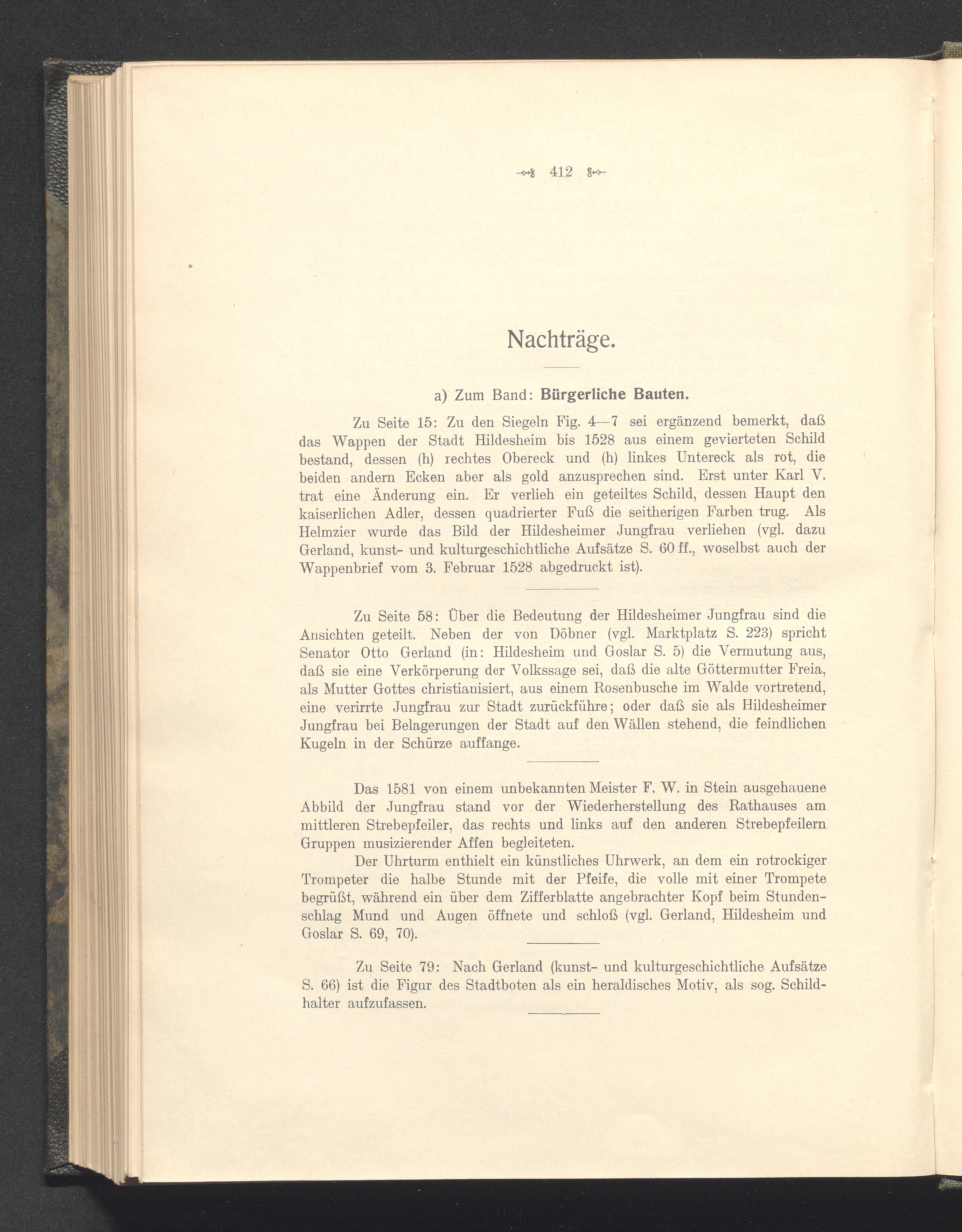 412

Nachträge.

a) Zum Band: Bürgerliche Bauten.

Zu Seite 15: Zu den Siegeln Fig. 4—7 sei ergänzend bemerkt, daß das Wappen der Stadt Hildesheim bis 1528 aus einem gevierteten Schild bestand, dessen (h) rechtes Obereck und (h) linkes Untereck als rot, die beiden andern Ecken aber als gold anzusprechen sind. Erst unter Karl V. trat eine Änderung ein. Er verlieh ein geteiltes Schild, dessen Haupt den kaiserlichen Adler, dessen quadrierter Fuß die seitherigen Farben trug. Als Helmzier wurde das Bild der Hildesheimer Jungfrau verliehen (vgl. dazu Gerland, kunst- und kulturgeschichtliche Aufsätze S. 60 ff., woselbst auch der Wappenbrief vom 3. Februar 1528 abgedruckt ist).

Zu Seite 58: Über die Bedeutung der Hildesheimer Jungfrau sind die Ansichten geteilt. Neben der von Döbner (vgl. Marktplatz S. 223) spricht Senator Otto Gerland (in: Hildesheim und Goslar S. 5) die Vermutung aus, daß sie eine Verkörperung der Volkssage sei, daß die alte Göttermutter Freia, als Mutter Gottes christianisiert, aus einem Rosenbusche im Walde vortretend, eine verirrte Jungfrau zur Stadt zurückführe; oder daß sie als Hildesheimer Jungfrau bei Belagerungen der Stadt auf den Wällen stehend, die feindlichen Kugeln in der Schürze auffange.

Das 1581 von einem unbekannten Meister F. W. in Stein ausgehauene Abbild der Jungfrau stand vor der Wiederherstellung des Rathauses am mittleren Strebepfeiler, das rechts und links auf den anderen Strebepfeilern Gruppen musizierender Affen begleiteten.

Der Uhrturm enthielt ein künstliches Uhrwerk, an dem ein rotrockiger Trompeter die halbe Stunde mit der Pfeife, die volle mit einer Trompete begrüßt, während ein über dem Zifferblatte angebrachter Kopf beim Stundenschlag Mund und Augen öffnete und schloß (vgl. Gerland, Hildesheim und Goslar S. 69, 70).

Zu Seite 79: Nach Gerland (kunst- und kulturgeschichtliche Aufsätze S. 66) ist die Figur des Stadtboten als ein heraldisches Motiv, als sog. Schildhalter aufzufassen.